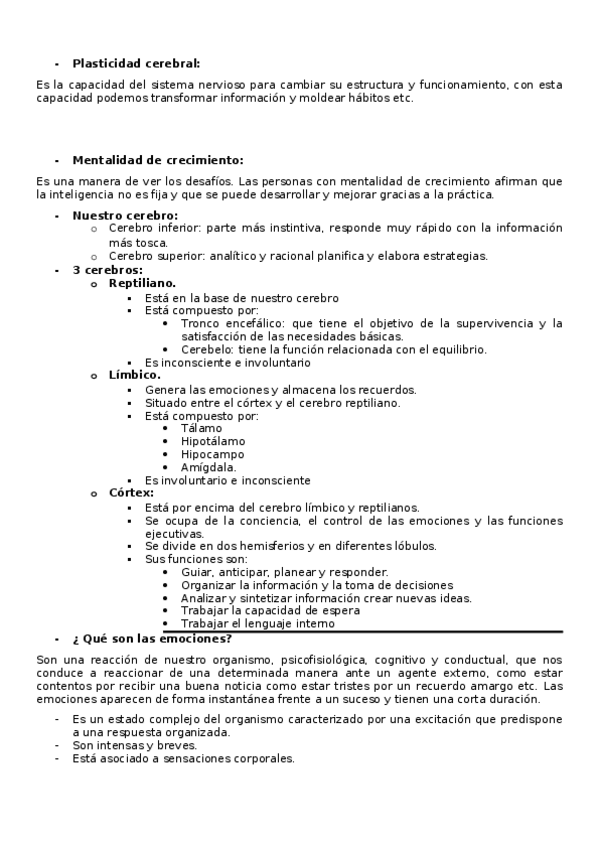 - **Plasticidad cerebral:**

Es la capacidad del sistema nervioso para cambiar su estructura y funcionamiento, con esta capacidad podemos transformar información y moldear hábitos etc.

- **Mentalidad de crecimiento:**

Es una manera de ver los desafíos. Las personas con mentalidad de crecimiento afirman que la inteligencia no es fija y que se puede desarrollar y mejorar gracias a la práctica.

- **Nuestro cerebro:**
  - o Cerebro inferior: parte más instintiva, responde muy rápido con la información más tosca.
  - o Cerebro superior: analítico y racional planifica y elabora estrategias.
- **3 cerebros:**
  - o **Reptiliano.**
    - ▪ Está en la base de nuestro cerebro
    - ▪ Está compuesto por:
      - • Tronco encefálico: que tiene el objetivo de la supervivencia y la satisfacción de las necesidades básicas.
      - • Cerebelo: tiene la función relacionada con el equilibrio.
    - ▪ Es inconsciente e involuntario
  - o **Límbico.**
    - ▪ Genera las emociones y almacena los recuerdos.
    - ▪ Situado entre el córtex y el cerebro reptiliano.
    - ▪ Está compuesto por:
      - • Tálamo
      - • Hipotálamo
      - • Hipocampo
      - • Amígdala.
    - ▪ Es involuntario e inconsciente
  - o **Córtex:**
    - ▪ Está por encima del cerebro límbico y reptilianos.
    - ▪ Se ocupa de la conciencia, el control de las emociones y las funciones ejecutivas.
    - ▪ Se divide en dos hemisferios y en diferentes lóbulos.
    - ▪ Sus funciones son:
      - • Guiar, anticipar, planear y responder.
      - • Organizar la información y la toma de decisiones
      - • Analizar y sintetizar información crear nuevas ideas.
      - • Trabajar la capacidad de espera
      - • Trabajar el lenguaje interno
- **¿ Qué son las emociones?**

Son una reacción de nuestro organismo, psicofisiológica, cognitivo y conductual, que nos conduce a reaccionar de una determinada manera ante un agente externo, como estar contentos por recibir una buena noticia como estar tristes por un recuerdo amargo etc. Las emociones aparecen de forma instantánea frente a un suceso y tienen una corta duración.

- Es un estado complejo del organismo caracterizado por una excitación que predispone a una respuesta organizada.
- Son intensas y breves.
- Está asociado a sensaciones corporales.